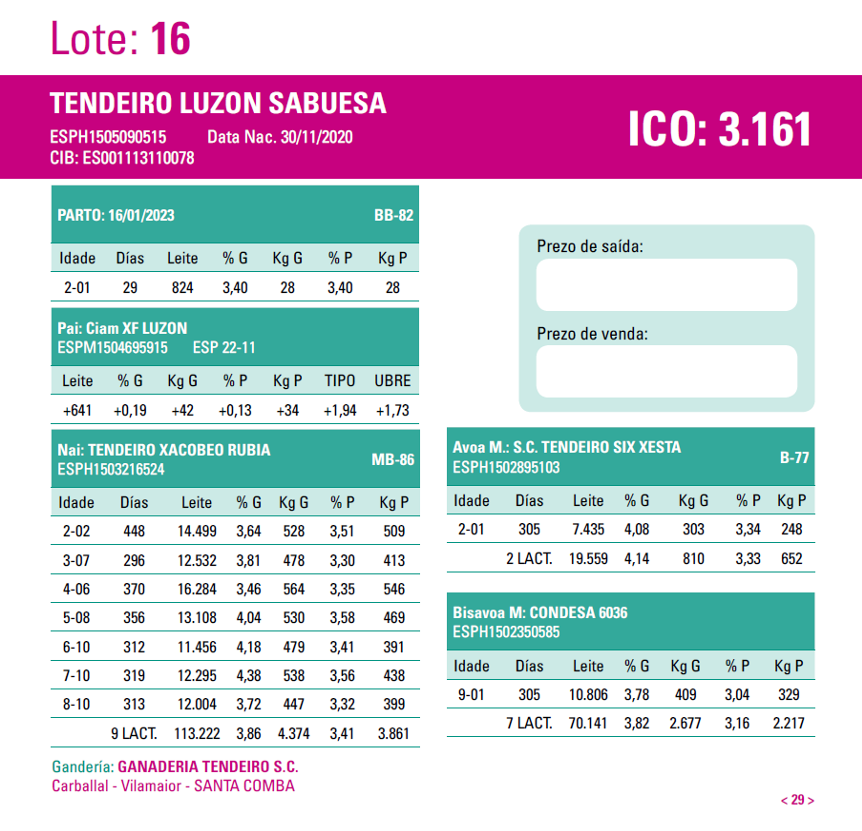 Lote: 16

TENDEIRO LUZON SABUESA
ESPH1505090515 Data Nac. 30/11/2020
CIB: ES001113110078

ICO: 3.161

PARTO: 16/01/2023 BB-82

| Idade | Días | Leite | % G | Kg G | % P | Kg P |
|---|---|---|---|---|---|---|
| 2-01 | 29 | 824 | 3,40 | 28 | 3,40 | 28 |

Pai: Ciam XF LUZON
ESPM1504695915 ESP 22-11

| Leite | % G | Kg G | % P | Kg P | TIPO | UBRE |
|---|---|---|---|---|---|---|
| +641 | +0,19 | +42 | +0,13 | +34 | +1,94 | +1,73 |

Nai: TENDEIRO XACOBEO RUBIA
ESPH1503216524 MB-86

| Idade | Días | Leite | % G | Kg G | % P | Kg P |
|---|---|---|---|---|---|---|
| 2-02 | 448 | 14.499 | 3,64 | 528 | 3,51 | 509 |
| 3-07 | 296 | 12.532 | 3,81 | 478 | 3,30 | 413 |
| 4-06 | 370 | 16.284 | 3,46 | 564 | 3,35 | 546 |
| 5-08 | 356 | 13.108 | 4,04 | 530 | 3,58 | 469 |
| 6-10 | 312 | 11.456 | 4,18 | 479 | 3,41 | 391 |
| 7-10 | 319 | 12.295 | 4,38 | 538 | 3,56 | 438 |
| 8-10 | 313 | 12.004 | 3,72 | 447 | 3,32 | 399 |
| | 9 LACT. | 113.222 | 3,86 | 4.374 | 3,41 | 3.861 |

Gandería: GANADERIA TENDEIRO S.C.
Carballal - Vilamaior - SANTA COMBA

Prezo de saída:

Prezo de venda:

Avoa M.: S.C. TENDEIRO SIX XESTA
ESPH1502895103 B-77

| Idade | Días | Leite | % G | Kg G | % P | Kg P |
|---|---|---|---|---|---|---|
| 2-01 | 305 | 7.435 | 4,08 | 303 | 3,34 | 248 |
| | 2 LACT. | 19.559 | 4,14 | 810 | 3,33 | 652 |

Bisavoa M: CONDESA 6036
ESPH1502350585

| Idade | Días | Leite | % G | Kg G | % P | Kg P |
|---|---|---|---|---|---|---|
| 9-01 | 305 | 10.806 | 3,78 | 409 | 3,04 | 329 |
| | 7 LACT. | 70.141 | 3,82 | 2.677 | 3,16 | 2.217 |

< 29 >